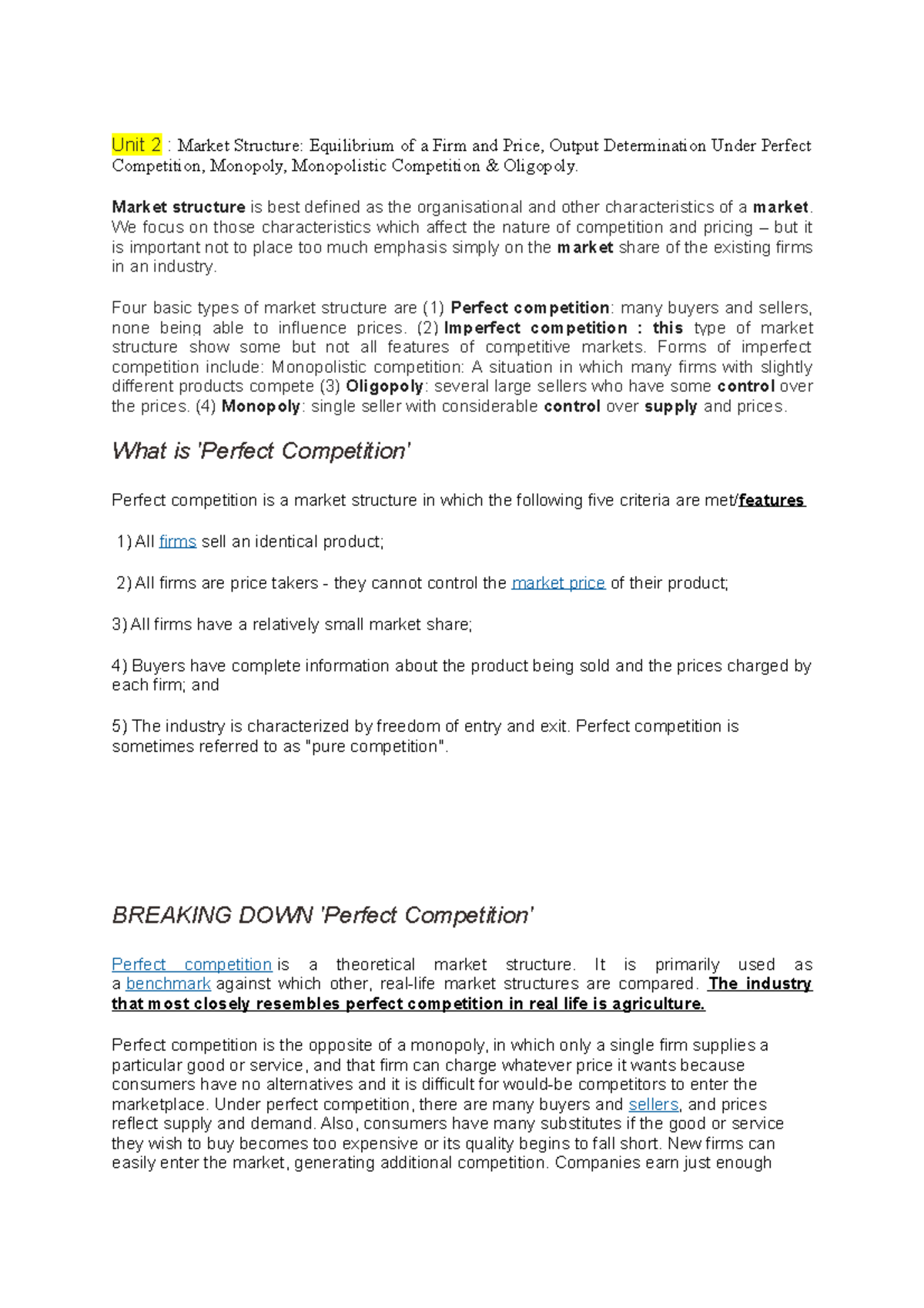 Unit 2 : Market Structure: Equilibrium of a Firm and Price, Output Determination Under Perfect Competition, Monopoly, Monopolistic Competition & Oligopoly.

Market structure is best defined as the organisational and other characteristics of a market. We focus on those characteristics which affect the nature of competition and pricing – but it is important not to place too much emphasis simply on the market share of the existing firms in an industry.

Four basic types of market structure are (1) Perfect competition: many buyers and sellers, none being able to influence prices. (2) Imperfect competition : this type of market structure show some but not all features of competitive markets. Forms of imperfect competition include: Monopolistic competition: A situation in which many firms with slightly different products compete (3) Oligopoly: several large sellers who have some control over the prices. (4) Monopoly: single seller with considerable control over supply and prices.

What is 'Perfect Competition'

Perfect competition is a market structure in which the following five criteria are met/features

1) All firms sell an identical product;

2) All firms are price takers - they cannot control the market price of their product;

3) All firms have a relatively small market share;

4) Buyers have complete information about the product being sold and the prices charged by each firm; and

5) The industry is characterized by freedom of entry and exit. Perfect competition is sometimes referred to as "pure competition".

BREAKING DOWN 'Perfect Competition'

Perfect competition is a theoretical market structure. It is primarily used as a benchmark against which other, real-life market structures are compared. The industry that most closely resembles perfect competition in real life is agriculture.

Perfect competition is the opposite of a monopoly, in which only a single firm supplies a particular good or service, and that firm can charge whatever price it wants because consumers have no alternatives and it is difficult for would-be competitors to enter the marketplace. Under perfect competition, there are many buyers and sellers, and prices reflect supply and demand. Also, consumers have many substitutes if the good or service they wish to buy becomes too expensive or its quality begins to fall short. New firms can easily enter the market, generating additional competition. Companies earn just enough